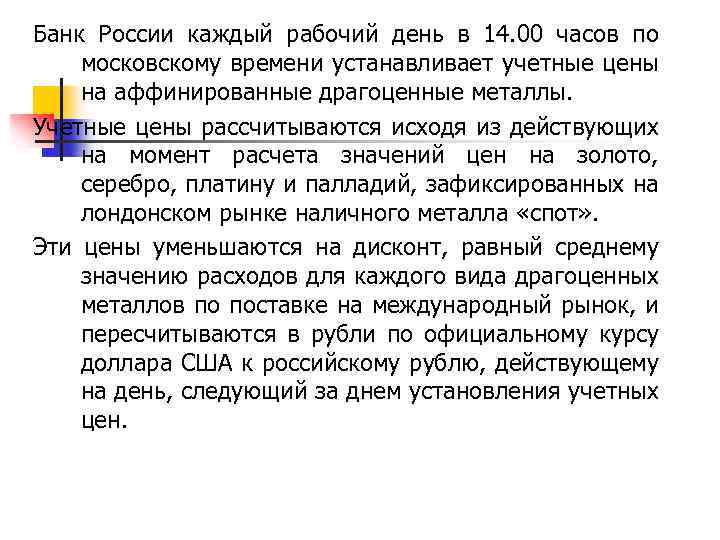 Банк России каждый рабочий день в 14.00 часов по московскому времени устанавливает учетные цены на аффинированные драгоценные металлы.

Учетные цены рассчитываются исходя из действующих на момент расчета значений цен на золото, серебро, платину и палладий, зафиксированных на лондонском рынке наличного металла «спот».

Эти цены уменьшаются на дисконт, равный среднему значению расходов для каждого вида драгоценных металлов по поставке на международный рынок, и пересчитываются в рубли по официальному курсу доллара США к российскому рублю, действующему на день, следующий за днем установления учетных цен.